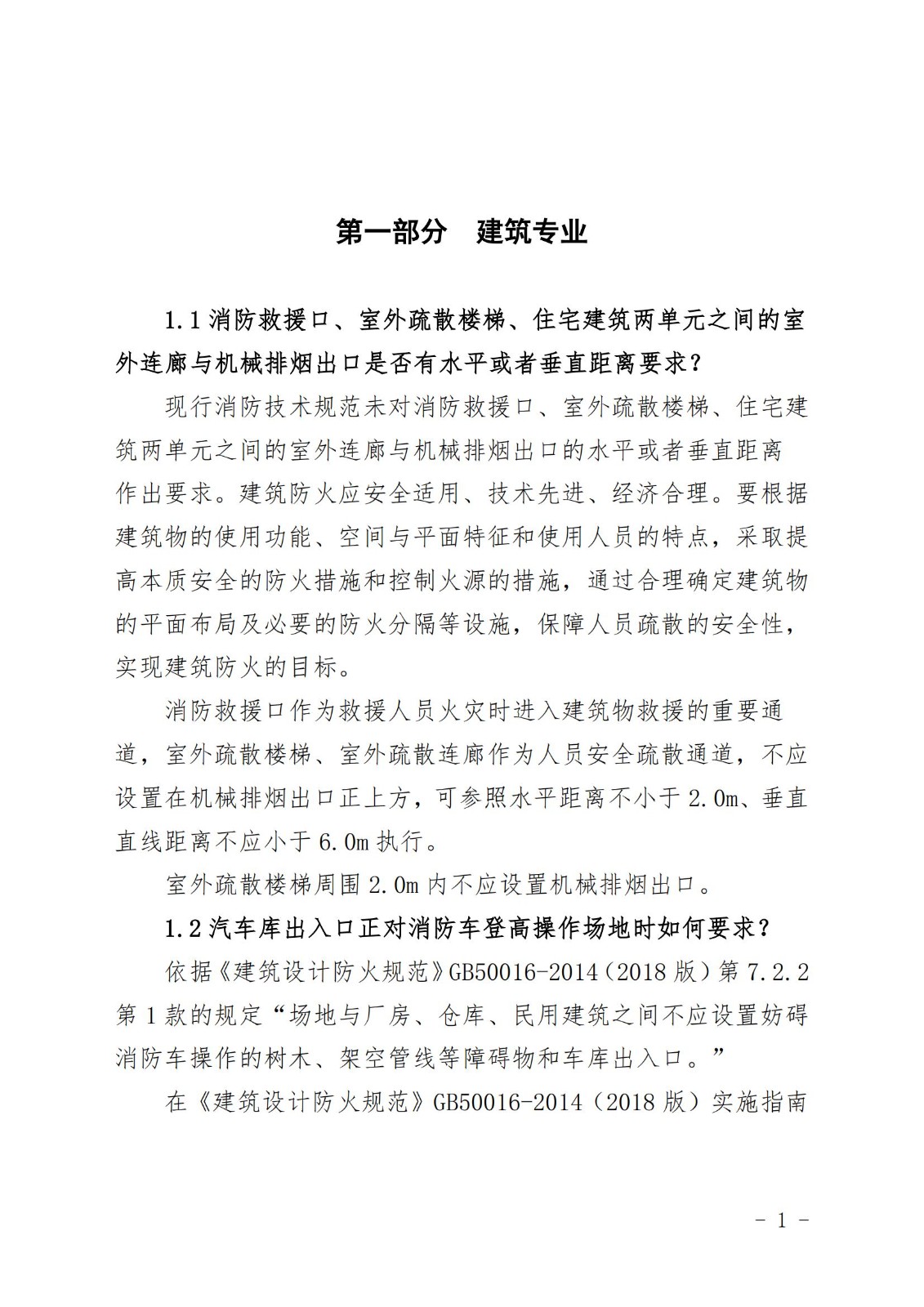 第一部分　建筑专业

1.1 消防救援口、室外疏散楼梯、住宅建筑两单元之间的室外连廊与机械排烟出口是否有水平或者垂直距离要求？

现行消防技术规范未对消防救援口、室外疏散楼梯、住宅建筑两单元之间的室外连廊与机械排烟出口的水平或者垂直距离作出要求。建筑防火应安全适用、技术先进、经济合理。要根据建筑物的使用功能、空间与平面特征和使用人员的特点，采取提高本质安全的防火措施和控制火源的措施，通过合理确定建筑物的平面布局及必要的防火分隔等设施，保障人员疏散的安全性，实现建筑防火的目标。

消防救援口作为救援人员火灾时进入建筑物救援的重要通道，室外疏散楼梯、室外疏散连廊作为人员安全疏散通道，不应设置在机械排烟出口正上方，可参照水平距离不小于 2.0m、垂直直线距离不应小于 6.0m 执行。

室外疏散楼梯周围 2.0m 内不应设置机械排烟出口。

1.2 汽车库出入口正对消防车登高操作场地时如何要求？

依据《建筑设计防火规范》GB50016-2014（2018 版）第 7.2.2 第 1 款的规定“场地与厂房、仓库、民用建筑之间不应设置妨碍消防车操作的树木、架空管线等障碍物和车库出入口。”

在《建筑设计防火规范》GB50016-2014（2018 版）实施指南

- 1 -